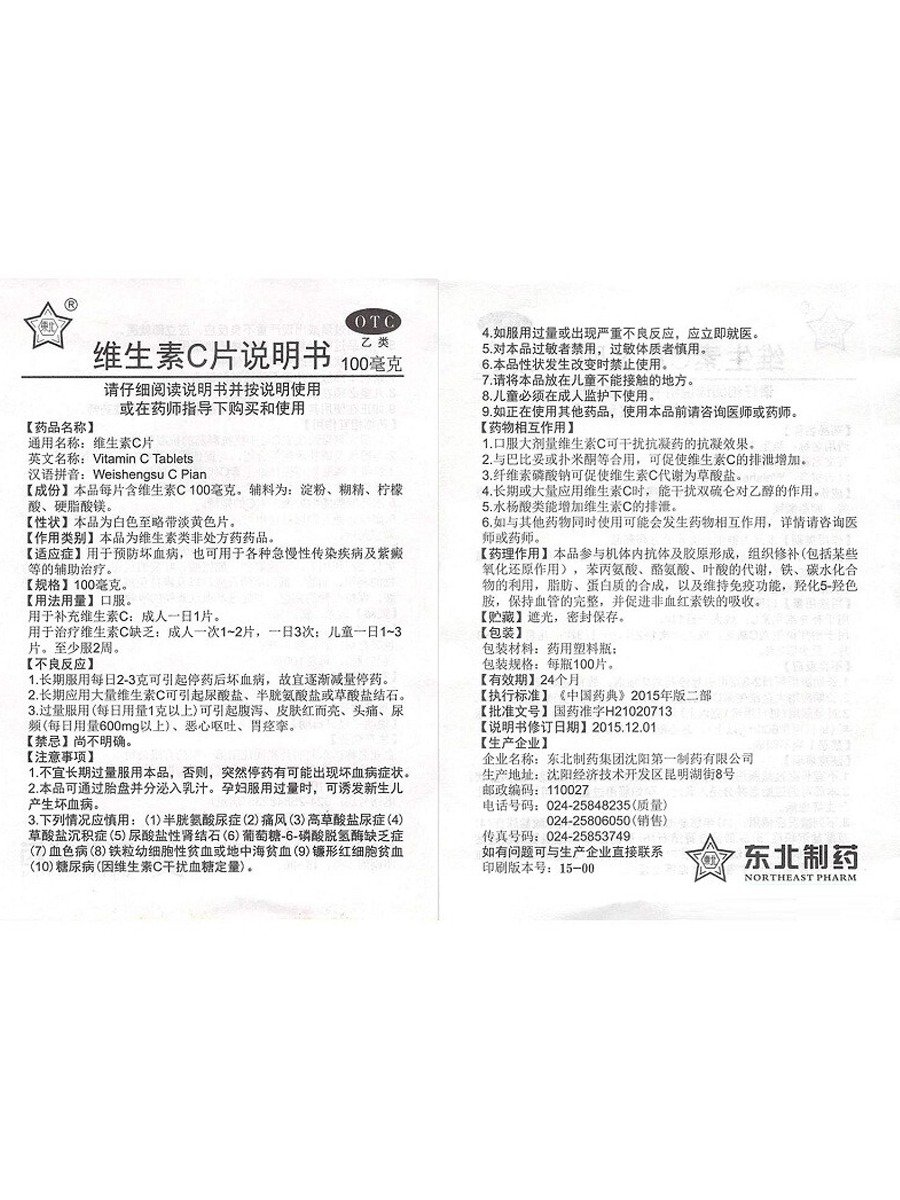 ®

OTC
乙类

维生素C片说明书
100毫克

请仔细阅读说明书并按说明使用
或在药师指导下购买和使用

【药品名称】
通用名称：维生素C片
英文名称：Vitamin C Tablets
汉语拼音：Weishengsu C Pian
【成份】本品每片含维生素C 100毫克。辅料为：淀粉、糊精、柠檬酸、硬脂酸镁。
【性状】本品为白色至略带淡黄色片。
【作用类别】本品为维生素类非处方药药品。
【适应症】用于预防坏血病，也可用于各种急慢性传染疾病及紫癜等的辅助治疗。
【规格】100毫克。
【用法用量】口服。
用于补充维生素C：成人一日1片。
用于治疗维生素C缺乏：成人一次1~2片，一日3次；儿童一日1~3片。至少服2周。
【不良反应】
1.长期服用每日2-3克可引起停药后坏血病，故宜逐渐减量停药。
2.长期应用大量维生素C可引起尿酸盐、半胱氨酸盐或草酸盐结石。
3.过量服用（每日用量1克以上）可引起腹泻、皮肤红而亮、头痛、尿频（每日用量600mg以上）、恶心呕吐、胃痉挛。
【禁忌】尚不明确。
【注意事项】
1.不宜长期过量服用本品，否则，突然停药有可能出现坏血病症状。
2.本品可通过胎盘并分泌入乳汁。孕妇服用过量时，可诱发新生儿产生坏血病。
3.下列情况应慎用：(1)半胱氨酸尿症(2)痛风(3)高草酸盐尿症(4)草酸盐沉积症(5)尿酸盐性肾结石(6)葡萄糖-6-磷酸脱氢酶缺乏症(7)血色病(8)铁粒幼细胞性贫血或地中海贫血(9)镰形红细胞贫血(10)糖尿病（因维生素C干扰血糖定量）。
4.如服用过量或出现严重不良反应，应立即就医。
5.对本品过敏者禁用，过敏体质者慎用。
6.本品性状发生改变时禁止使用。
7.请将本品放在儿童不能接触的地方。
8.儿童必须在成人监护下使用。
9.如正在使用其他药品，使用本品前请咨询医师或药师。
【药物相互作用】
1.口服大剂量维生素C可干扰抗凝药的抗凝效果。
2.与巴比妥或扑米酮等合用，可促使维生素C的排泄增加。
3.纤维素磷酸钠可促使维生素C代谢为草酸盐。
4.长期或大量应用维生素C时，能干扰双硫仑对乙醇的作用。
5.水杨酸类能增加维生素C的排泄。
6.如与其他药物同时使用可能会发生药物相互作用，详情请咨询医师或药师。
【药理作用】本品参与机体内抗体及胶原形成，组织修补（包括某些氧化还原作用），苯丙氨酸、酪氨酸、叶酸的代谢，铁、碳水化合物的利用，脂肪、蛋白质的合成，以及维持免疫功能，羟化5-羟色胺，保持血管的完整，并促进非血红素铁的吸收。
【贮藏】遮光，密封保存。
【包装】
包装材料：药用塑料瓶；
包装规格：每瓶100片。
【有效期】24个月
【执行标准】《中国药典》2015年版二部
【批准文号】国药准字H21020713
【说明书修订日期】2015.12.01
【生产企业】
企业名称：东北制药集团沈阳第一制药有限公司
生产地址：沈阳经济技术开发区昆明湖街8号
邮政编码：110027
电话号码：024-25848235（质量）
024-25806050（销售）
传真号码：024-25853749
如有问题可与生产企业直接联系
印刷版本号：15-00

东北制药
NORTHEAST PHARM